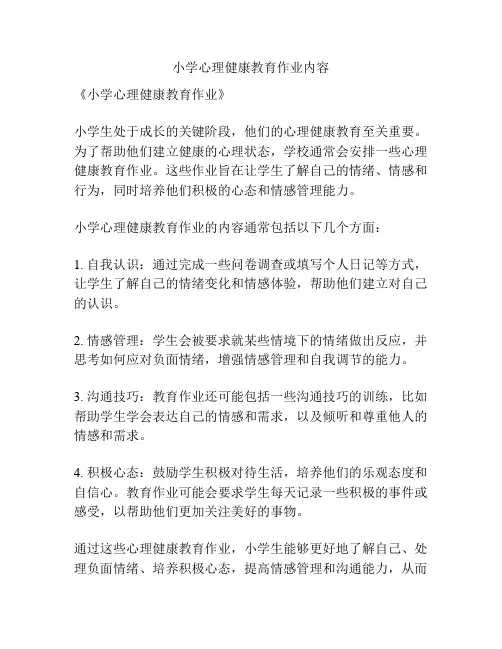 小学心理健康教育作业内容

《小学心理健康教育作业》

小学生处于成长的关键阶段，他们的心理健康教育至关重要。为了帮助他们建立健康的心理状态，学校通常会安排一些心理健康教育作业。这些作业旨在让学生了解自己的情绪、情感和行为，同时培养他们积极的心态和情感管理能力。

小学心理健康教育作业的内容通常包括以下几个方面：

1. 自我认识：通过完成一些问卷调查或填写个人日记等方式，让学生了解自己的情绪变化和情感体验，帮助他们建立对自己的认识。

2. 情感管理：学生会被要求就某些情境下的情绪做出反应，并思考如何应对负面情绪，增强情感管理和自我调节的能力。

3. 沟通技巧：教育作业还可能包括一些沟通技巧的训练，比如帮助学生学会表达自己的情感和需求，以及倾听和尊重他人的情感和需求。

4. 积极心态：鼓励学生积极对待生活，培养他们的乐观态度和自信心。教育作业可能会要求学生每天记录一些积极的事件或感受，以帮助他们更加关注美好的事物。

通过这些心理健康教育作业，小学生能够更好地了解自己、处理负面情绪、培养积极心态，提高情感管理和沟通能力，从而